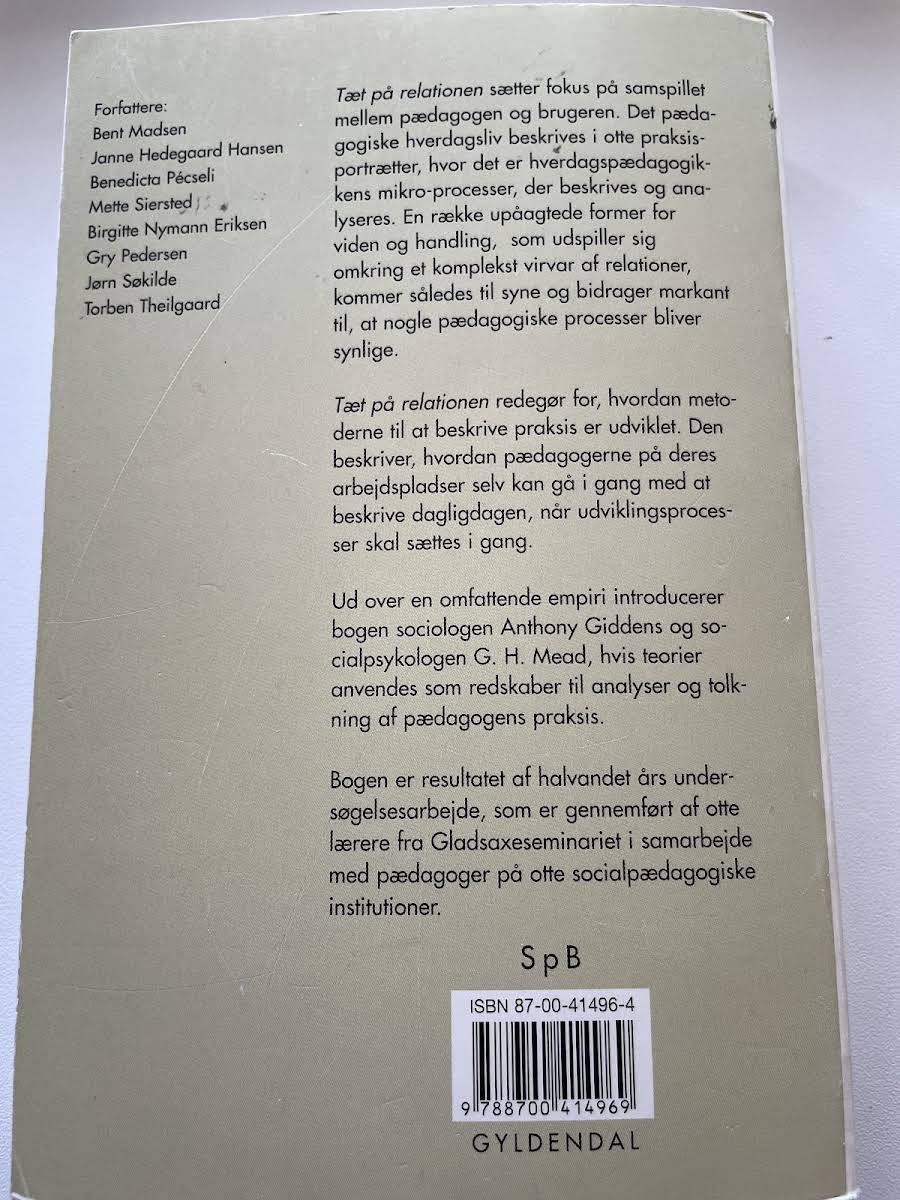 Forfattere:
Bent Madsen
Janne Hedegaard Hansen
Benedicta Pécseli
Mette Siersted
Birgitte Nymann Eriksen
Gry Pedersen
Jørn Søkilde
Torben Theilgaard

Tæt på relationen sætter fokus på samspillet mellem pædagogen og brugeren. Det pædagogiske hverdagsliv beskrives i otte praksisportrætter, hvor det er hverdagspædagogikkens mikro-processer, der beskrives og analyseres. En række upåagtede former for viden og handling, som udspiller sig omkring et komplekst virvar af relationer, kommer således til syne og bidrager markant til, at nogle pædagogiske processer bliver synlige.

Tæt på relationen redegør for, hvordan metoderne til at beskrive praksis er udviklet. Den beskriver, hvordan pædagogerne på deres arbejdspladser selv kan gå i gang med at beskrive dagligdagen, når udviklingsprocesser skal sættes i gang.

Ud over en omfattende empiri introducerer bogen sociologen Anthony Giddens og socialpsykologen G. H. Mead, hvis teorier anvendes som redskaber til analyser og tolkning af pædagogens praksis.

Bogen er resultatet af halvandet års undersøgelsesarbejde, som er gennemført af otte lærere fra Gladsaxeseminariet i samarbejde med pædagoger på otte socialpædagogiske institutioner.

SpB

ISBN 87-00-41496-4

9 788700 414969

GYLDENDAL